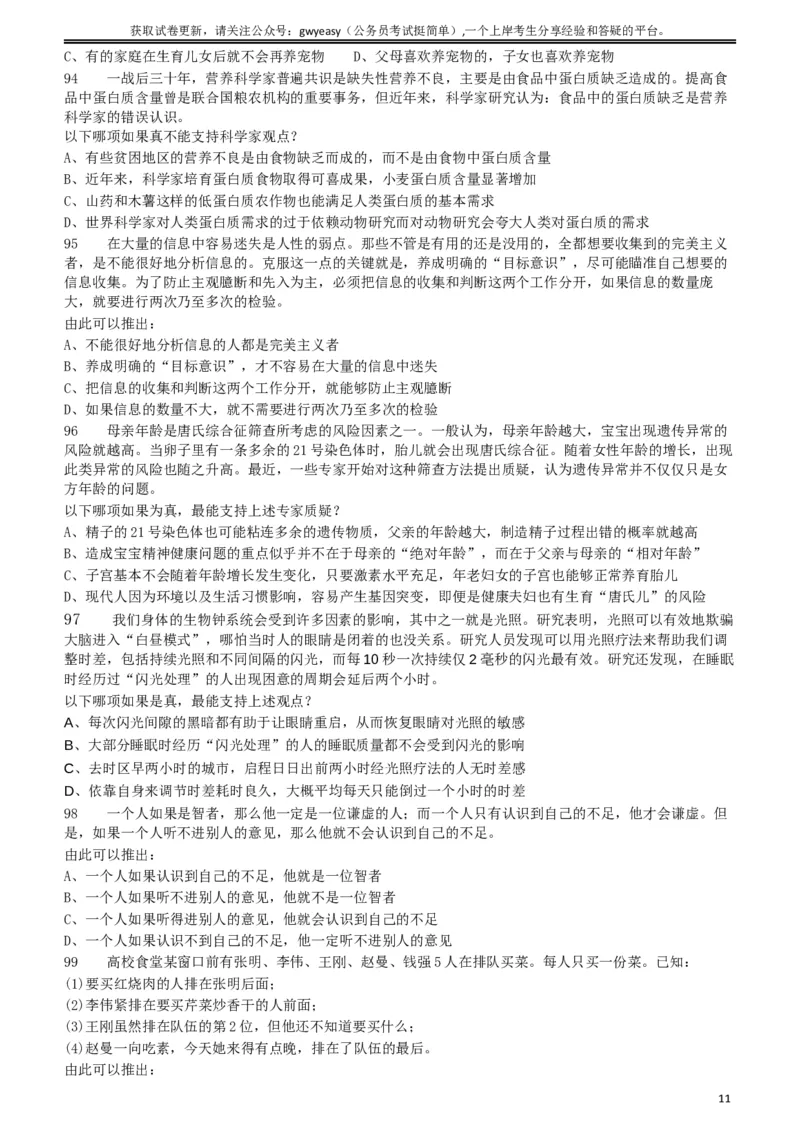 获取试卷更新，请关注公众号：gwyeasy（公务员考试挺简单），一个上岸考生分享经验和答疑的平台。

C、有的家庭在生育儿女后就不会再养宠物　　D、父母喜欢养宠物的，子女也喜欢养宠物

94　　一战后三十年，营养科学家普遍共识是缺失性营养不良，主要是由食品中蛋白质缺乏造成的。提高食品中蛋白质含量曾是联合国粮农机构的重要事务，但近年来，科学家研究认为：食品中的蛋白质缺乏是营养科学家的错误认识。

以下哪项如果真不能支持科学家观点？

A、有些贫困地区的营养不良是由食物缺乏而成的，而不是由食物中蛋白质含量

B、近年来，科学家培育蛋白质食物取得可喜成果，小麦蛋白质含量显著增加

C、山药和木薯这样的低蛋白质农作物也能满足人类蛋白质的基本需求

D、世界科学家对人类蛋白质需求的过于依赖动物研究而对动物研究会夸大人类对蛋白质的需求

95　　在大量的信息中容易迷失是人性的弱点。那些不管是有用的还是没用的，全都想要收集到的完美主义者，是不能很好地分析信息的。克服这一点的关键就是，养成明确的“目标意识”，尽可能瞄准自己想要的信息收集。为了防止主观臆断和先入为主，必须把信息的收集和判断这两个工作分开，如果信息的数量庞大，就要进行两次乃至多次的检验。

由此可以推出：

A、不能很好地分析信息的人都是完美主义者

B、养成明确的“目标意识”，才不容易在大量的信息中迷失

C、把信息的收集和判断这两个工作分开，就能够防止主观臆断

D、如果信息的数量不大，就不需要进行两次乃至多次的检验

96　　母亲年龄是唐氏综合征筛查所考虑的风险因素之一。一般认为，母亲年龄越大，宝宝出现遗传异常的风险就越高。当卵子里有一条多余的21号染色体时，胎儿就会出现唐氏综合征。随着女性年龄的增长，出现此类异常的风险也随之升高。最近，一些专家开始对这种筛查方法提出质疑，认为遗传异常并不仅仅只是女方年龄的问题。

以下哪项如果为真，最能支持上述专家质疑？

A、精子的21号染色体也可能粘连多余的遗传物质，父亲的年龄越大，制造精子过程出错的概率就越高

B、造成宝宝精神健康问题的重点似乎并不在于母亲的“绝对年龄”，而在于父亲与母亲的“相对年龄”

C、子宫基本不会随着年龄增长发生变化，只要激素水平充足，年老妇女的子宫也能够正常养育胎儿

D、现代人因为环境以及生活习惯影响，容易产生基因突变，即便是健康夫妇也有生育“唐氏儿”的风险

97　　我们身体的生物钟系统会受到许多因素的影响，其中之一就是光照。研究表明，光照可以有效地欺骗大脑进入“白昼模式”，哪怕当时人的眼睛是闭着的也没关系。研究人员发现可以用光照疗法来帮助我们调整时差，包括持续光照和不同间隔的闪光，而每10秒一次持续仅2毫秒的闪光最有效。研究还发现，在睡眠时经历过“闪光处理”的人出现困意的周期会延后两个小时。

以下哪项如果是真，最能支持上述观点？

A、每次闪光间隙的黑暗都有助于让眼睛重启，从而恢复眼睛对光照的敏感

B、大部分睡眠时经历“闪光处理”的人的睡眠质量都不会受到闪光的影响

C、去时区早两小时的城市，启程日日出前两小时经光照疗法的人无时差感

D、依靠自身来调节时差耗时良久，大概平均每天只能倒过一个小时的时差

98　　一个人如果是智者，那么他一定是一位谦虚的人；而一个人只有认识到自己的不足，他才会谦虚。但是，如果一个人听不进别人的意见，那么他就不会认识到自己的不足。

由此可以推出：

A、一个人如果认识到自己的不足，他就是一位智者

B、一个人如果听不进别人的意见，他就不是一位智者

C、一个人如果听得进别人的意见，他就会认识到自己的不足

D、一个人如果认识不到自己的不足，他一定听不进别人的意见

99　　高校食堂某窗口前有张明、李伟、王刚、赵曼、钱强5人在排队买菜。每人只买一份菜。已知：

(1)要买红烧肉的人排在张明后面；

(2)李伟紧排在要买芹菜炒香干的人前面；

(3)王刚虽然排在队伍的第2位，但他还不知道要买什么；

(4)赵曼一向吃素，今天她来得有点晚，排在了队伍的最后。

由此可以推出：

11